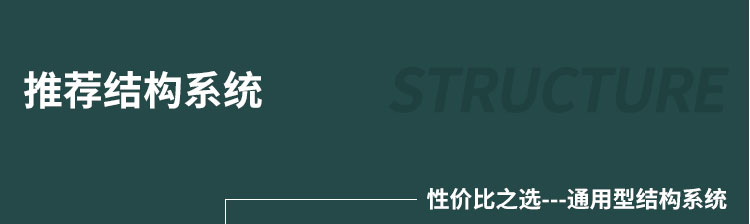 推荐结构系统

STRUCTURE

性价比之选---通用型结构系统